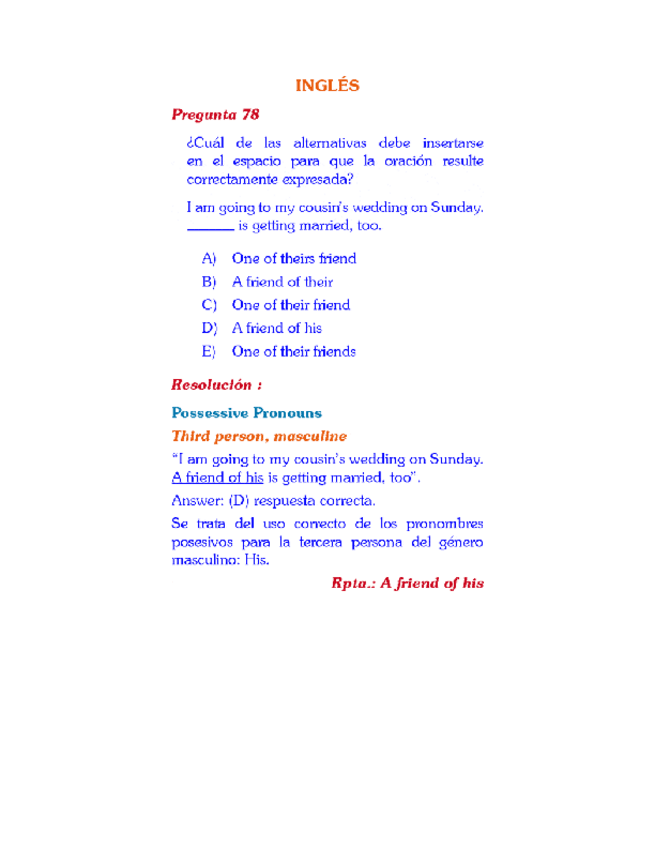 INGLÉS

Pregunta 78

¿Cuál de las alternativas debe insertarse en el espacio para que la oración resulte correctamente expresada?

I am going to my cousin's wedding on Sunday. ______ is getting married, too.

A) One of theirs friend
B) A friend of their
C) One of their friend
D) A friend of his
E) One of their friends

Resolución :

Possessive Pronouns

Third person, masculine

"I am going to my cousin's wedding on Sunday. A friend of his is getting married, too".

Answer: (D) respuesta correcta.

Se trata del uso correcto de los pronombres posesivos para la tercera persona del género masculino: His.

Rpta.: A friend of his